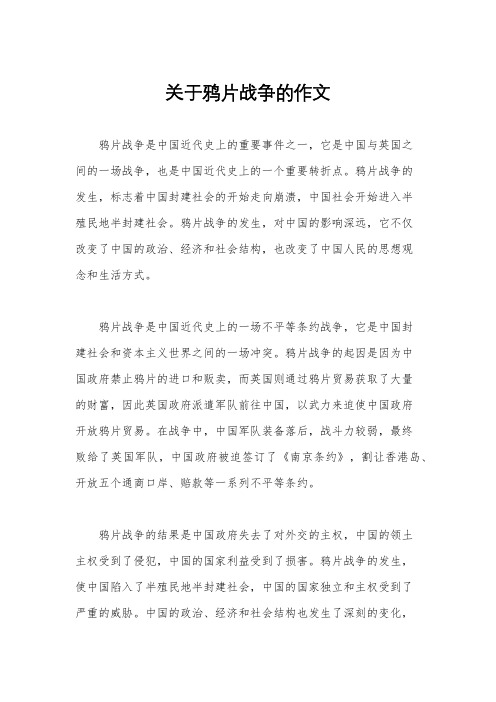 关于鸦片战争的作文

鸦片战争是中国近代史上的重要事件之一，它是中国与英国之间的一场战争，也是中国近代史上的一个重要转折点。鸦片战争的发生，标志着中国封建社会的开始走向崩溃，中国社会开始进入半殖民地半封建社会。鸦片战争的发生，对中国的影响深远，它不仅改变了中国的政治、经济和社会结构，也改变了中国人民的思想观念和生活方式。

鸦片战争是中国近代史上的一场不平等条约战争，它是中国封建社会和资本主义世界之间的一场冲突。鸦片战争的起因是因为中国政府禁止鸦片的进口和贩卖，而英国则通过鸦片贸易获取了大量的财富，因此英国政府派遣军队前往中国，以武力来迫使中国政府开放鸦片贸易。在战争中，中国军队装备落后，战斗力较弱，最终败给了英国军队，中国政府被迫签订了《南京条约》，割让香港岛、开放五个通商口岸、赔款等一系列不平等条约。

鸦片战争的结果是中国政府失去了对外交的主权，中国的领土主权受到了侵犯，中国的国家利益受到了损害。鸦片战争的发生，使中国陷入了半殖民地半封建社会，中国的国家独立和主权受到了严重的威胁。中国的政治、经济和社会结构也发生了深刻的变化，